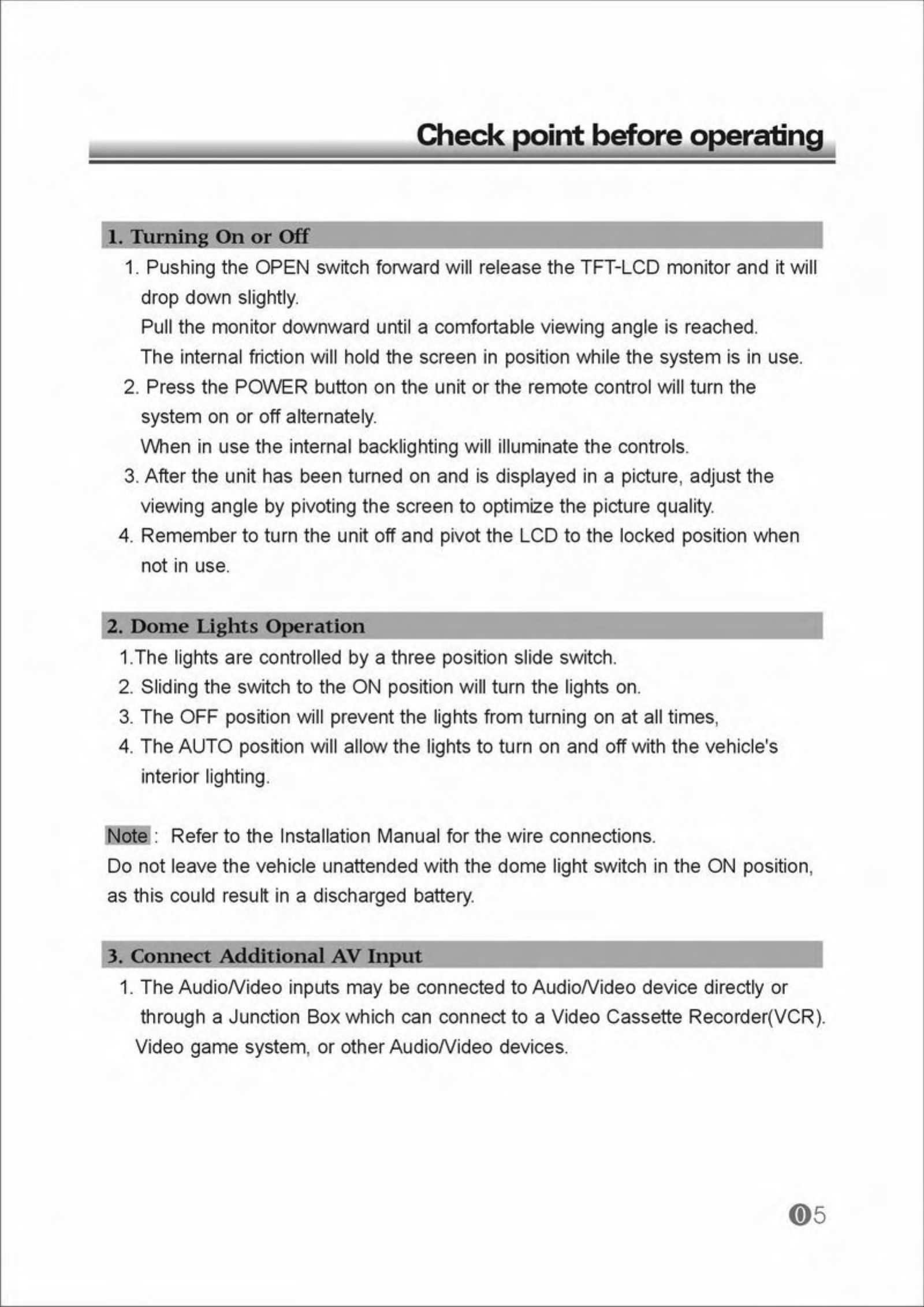 Check point before operating

1. Turning On or Off

1. Pushing the OPEN switch forward will release the TFT-LCD monitor and it will drop down slightly.
Pull the monitor downward until a comfortable viewing angle is reached.
The internal friction will hold the screen in position while the system is in use.
2. Press the POWER button on the unit or the remote control will turn the system on or off alternately.
When in use the internal backlighting will illuminate the controls.
3. After the unit has been turned on and is displayed in a picture, adjust the viewing angle by pivoting the screen to optimize the picture quality.
4. Remember to turn the unit off and pivot the LCD to the locked position when not in use.

2. Dome Lights Operation

1.The lights are controlled by a three position slide switch.
2. Sliding the switch to the ON position will turn the lights on.
3. The OFF position will prevent the lights from turning on at all times,
4. The AUTO position will allow the lights to turn on and off with the vehicle's interior lighting.

Note : Refer to the Installation Manual for the wire connections.
Do not leave the vehicle unattended with the dome light switch in the ON position, as this could result in a discharged battery.

3. Connect Additional AV Input

1. The Audio/Video inputs may be connected to Audio/Video device directly or through a Junction Box which can connect to a Video Cassette Recorder(VCR). Video game system, or other Audio/Video devices.

05